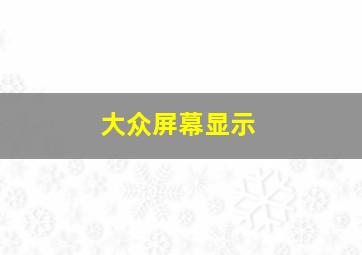 大众屏幕显示